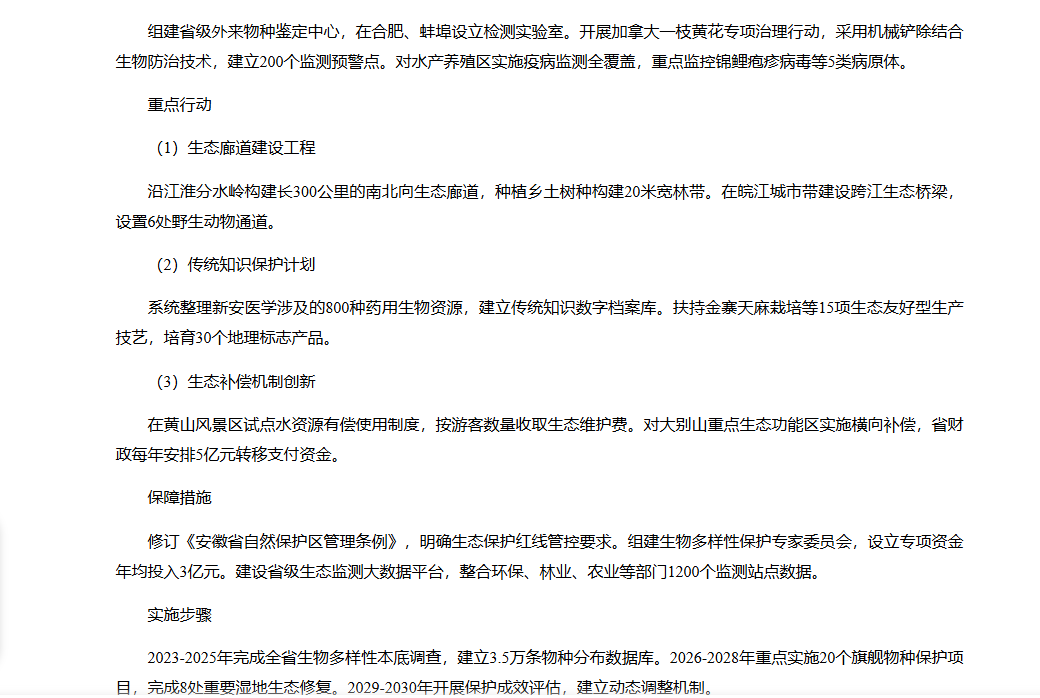 组建省级外来物种鉴定中心，在合肥、蚌埠设立检测实验室。开展加拿大一枝黄花专项治理行动，采用机械铲除结合生物防治技术，建立200个监测预警点。对水产养殖区实施疫病监测全覆盖，重点监控锦鲤疱疹病毒等5类病原体。

重点行动

（1）生态廊道建设工程

沿江淮分水岭构建长300公里的南北向生态廊道，种植乡土树种构建20米宽林带。在皖江城市带建设跨江生态桥梁，设置6处野生动物通道。

（2）传统知识保护计划

系统整理新安医学涉及的800种药用生物资源，建立传统知识数字档案库。扶持金寨天麻栽培等15项生态友好型生产技艺，培育30个地理标志产品。

（3）生态补偿机制创新

在黄山风景区试点水资源有偿使用制度，按游客数量收取生态维护费。对大别山重点生态功能区实施横向补偿，省财政每年安排5亿元转移支付资金。

保障措施

修订《安徽省自然保护区管理条例》，明确生态保护红线管控要求。组建生物多样性保护专家委员会，设立专项资金年均投入3亿元。建设省级生态监测大数据平台，整合环保、林业、农业等部门1200个监测站点数据。

实施步骤

2023-2025年完成全省生物多样性本底调查，建立3.5万条物种分布数据库。2026-2028年重点实施20个旗舰物种保护项目，完成8处重要湿地生态修复。2029-2030年开展保护成效评估，建立动态调整机制。